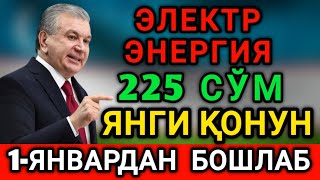 ЭЛЕКТР ЭНЕРГИЯ
225 СЎМ
ЯНГИ ҚОНУН
1-ЯНВАРДАН БОШЛАБ